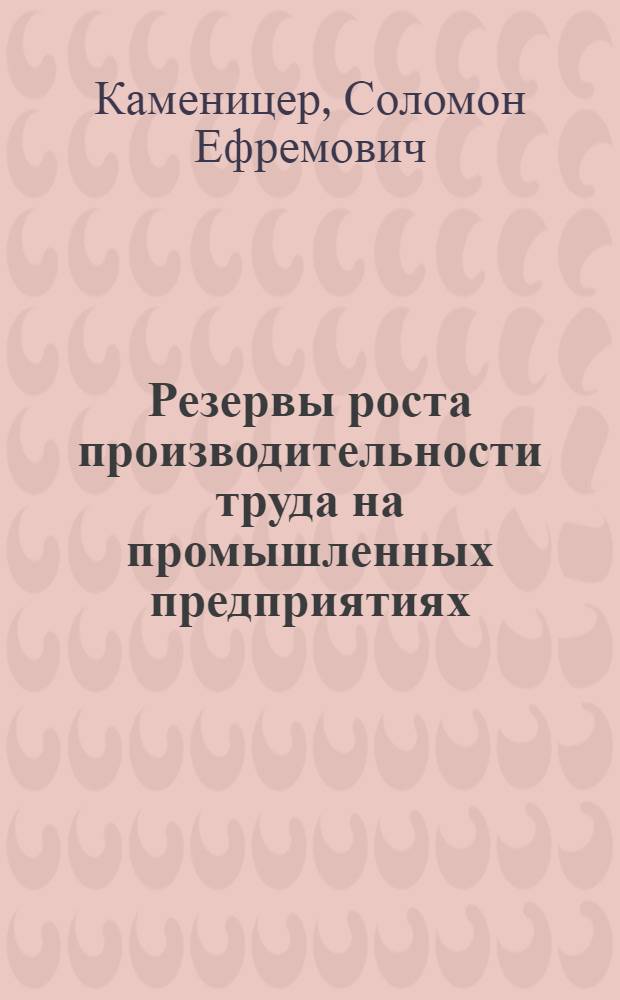 Каменицер, Соломон Ефремович

Резервы роста производительности труда на промышленных предприятиях